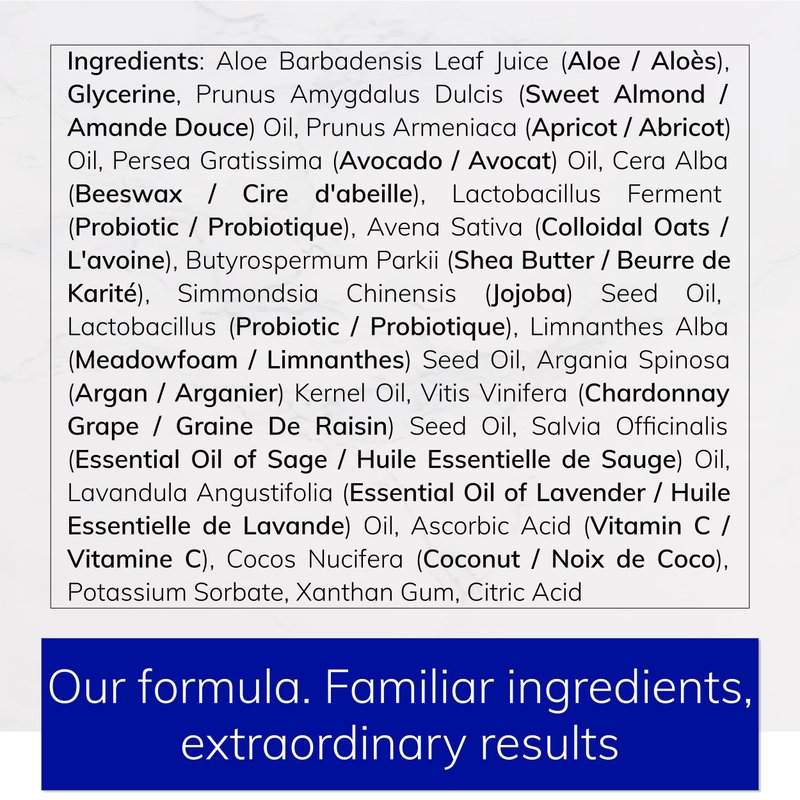 Ingredients: Aloe Barbadensis Leaf Juice (Aloe / Aloès), Glycerine, Prunus Amygdalus Dulcis (Sweet Almond / Amande Douce) Oil, Prunus Armeniaca (Apricot / Abricot) Oil, Persea Gratissima (Avocado / Avocat) Oil, Cera Alba (Beeswax / Cire d'abeille), Lactobacillus Ferment (Probiotic / Probiotique), Avena Sativa (Colloidal Oats / L'avoine), Butyrospermum Parkii (Shea Butter / Beurre de Karité), Simmondsia Chinensis (Jojoba) Seed Oil, Lactobacillus (Probiotic / Probiotique), Limnanthes Alba (Meadowfoam / Limnanthes) Seed Oil, Argania Spinosa (Argan / Arganier) Kernel Oil, Vitis Vinifera (Chardonnay Grape / Graine De Raisin) Seed Oil, Salvia Officinalis (Essential Oil of Sage / Huile Essentielle de Sauge) Oil, Lavandula Angustifolia (Essential Oil of Lavender / Huile Essentielle de Lavande) Oil, Ascorbic Acid (Vitamin C / Vitamine C), Cocos Nucifera (Coconut / Noix de Coco), Potassium Sorbate, Xanthan Gum, Citric Acid

Our formula. Familiar ingredients, extraordinary results